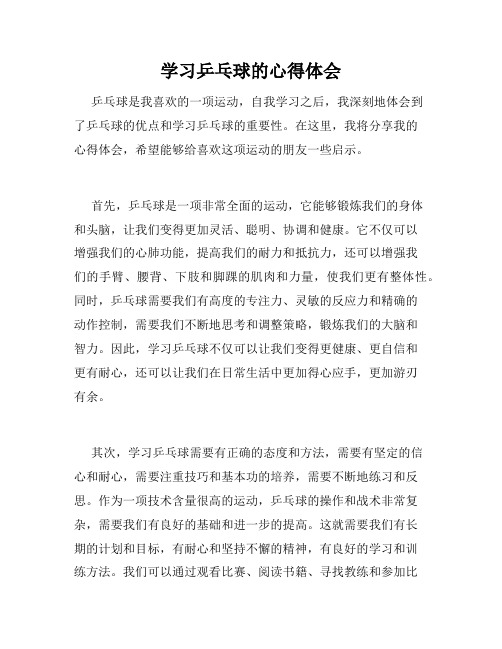 学习乒乓球的心得体会

乒乓球是我喜欢的一项运动，自我学习之后，我深刻地体会到了乒乓球的优点和学习乒乓球的重要性。在这里，我将分享我的心得体会，希望能够给喜欢这项运动的朋友一些启示。

首先，乒乓球是一项非常全面的运动，它能够锻炼我们的身体和头脑，让我们变得更加灵活、聪明、协调和健康。它不仅可以增强我们的心肺功能，提高我们的耐力和抵抗力，还可以增强我们的手臂、腰背、下肢和脚踝的肌肉和力量，使我们更有整体性。同时，乒乓球需要我们有高度的专注力、灵敏的反应力和精确的动作控制，需要我们不断地思考和调整策略，锻炼我们的大脑和智力。因此，学习乒乓球不仅可以让我们变得更健康、更自信和更有耐心，还可以让我们在日常生活中更加得心应手，更加游刃有余。

其次，学习乒乓球需要有正确的态度和方法，需要有坚定的信心和耐心，需要注重技巧和基本功的培养，需要不断地练习和反思。作为一项技术含量很高的运动，乒乓球的操作和战术非常复杂，需要我们有良好的基础和进一步的提高。这就需要我们有长期的计划和目标，有耐心和坚持不懈的精神，有良好的学习和训练方法。我们可以通过观看比赛、阅读书籍、寻找教练和参加比